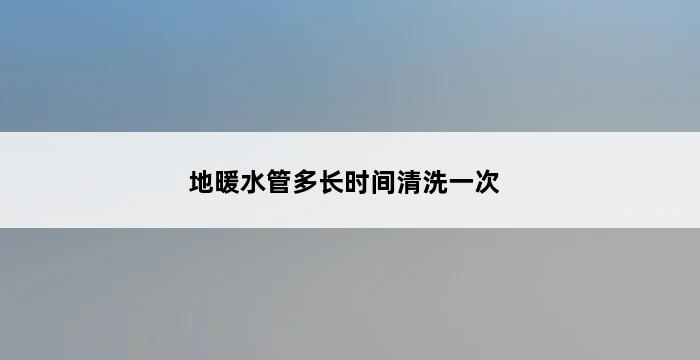 地暖水管多长时间清洗一次